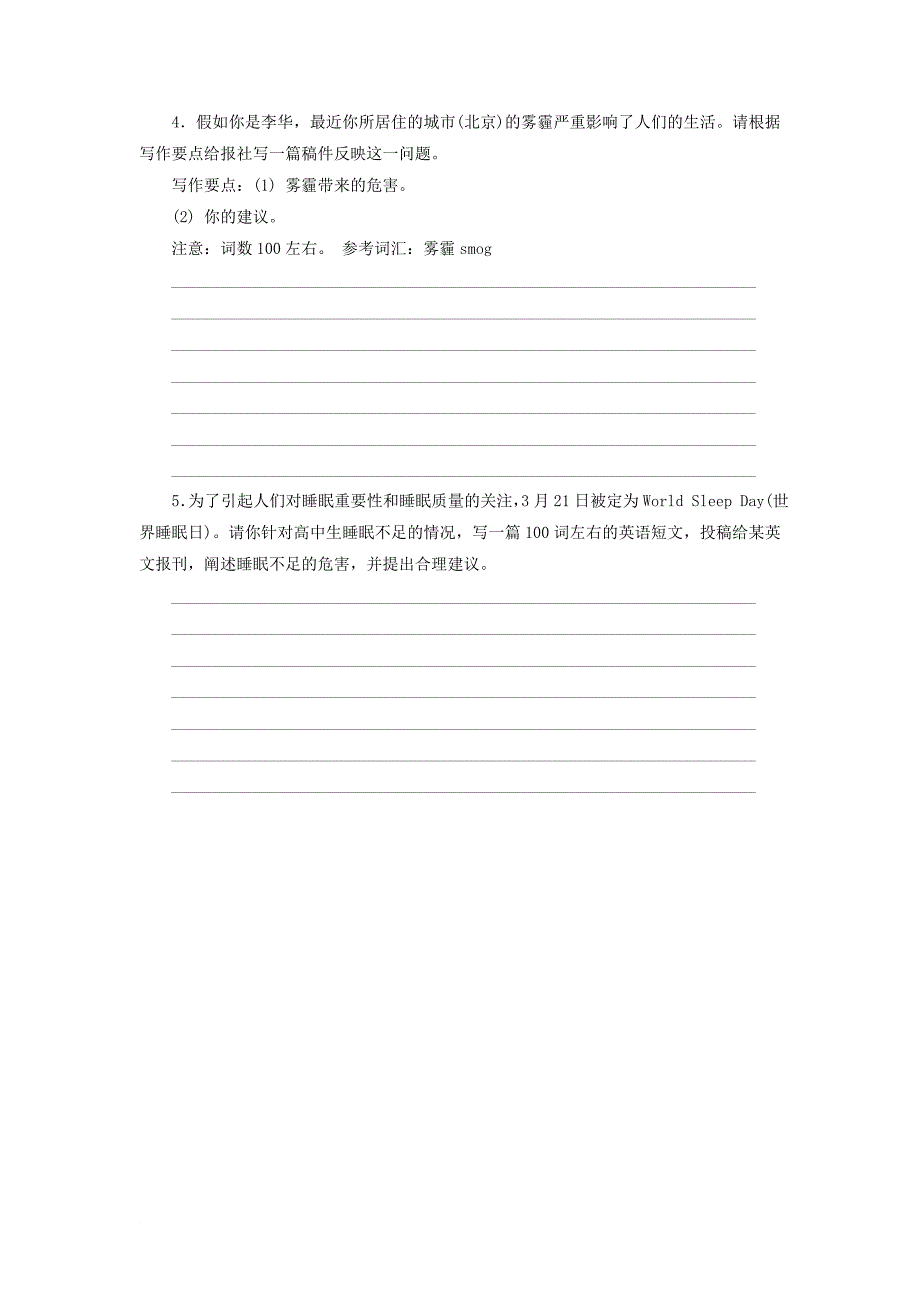 4．假如你是李华，最近你所居住的城市(北京)的雾霾严重影响了人们的生活。请根据写作要点给报社写一篇稿件反映这一问题。

写作要点：(1) 雾霾带来的危害。

(2) 你的建议。

注意：词数 100 左右。 参考词汇：雾霾 smog

5.为了引起人们对睡眠重要性和睡眠质量的关注，3 月 21 日被定为 World Sleep Day(世界睡眠日)。请你针对高中生睡眠不足的情况，写一篇 100 词左右的英语短文，投稿给某英文报刊，阐述睡眠不足的危害，并提出合理建议。